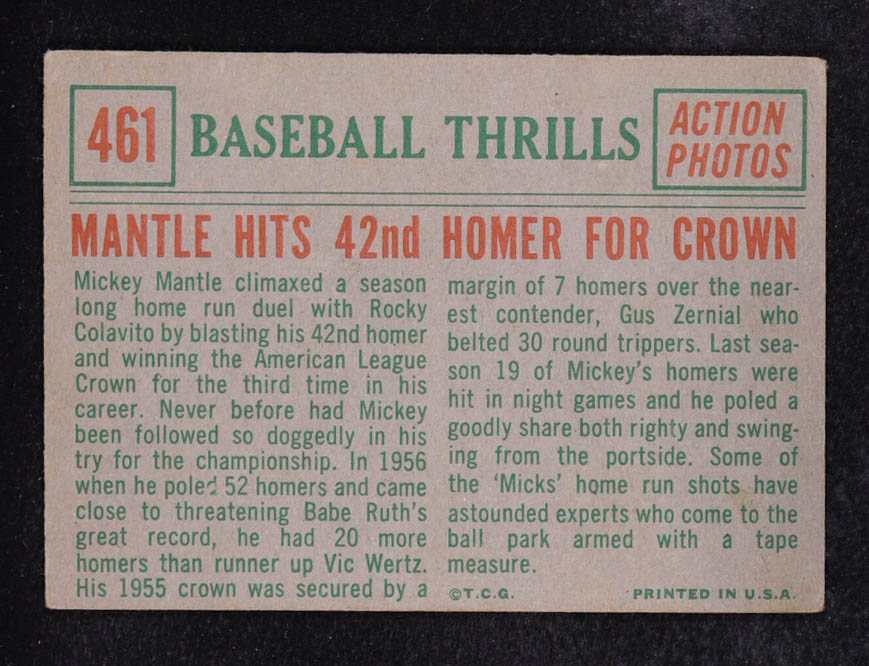 461 BASEBALL THRILLS ACTION PHOTOS

MANTLE HITS 42nd HOMER FOR CROWN

Mickey Mantle climaxed a season long home run duel with Rocky Colavito by blasting his 42nd homer and winning the American League Crown for the third time in his career. Never before had Mickey been followed so doggedly in his try for the championship. In 1956 when he poled 52 homers and came close to threatening Babe Ruth's great record, he had 20 more homers than runner up Vic Wertz. His 1955 crown was secured by a margin of 7 homers over the nearest contender, Gus Zernial who belted 30 round trippers. Last season 19 of Mickey's homers were hit in night games and he poled a goodly share both righty and swinging from the portside. Some of the 'Micks' home run shots have astounded experts who come to the ball park armed with a tape measure.

©T.C.G. PRINTED IN U.S.A.